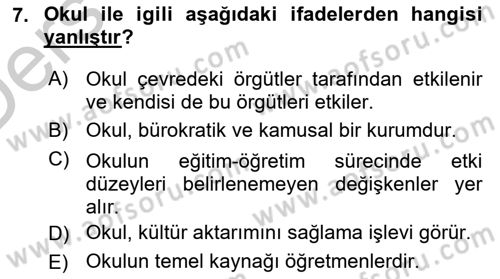 7. Okul ile igili aşağıdaki ifadelerden hangisi yanlıştır?

A) Okul çevredeki örgütler tarafından etkilenir ve kendisi de bu örgütleri etkiler.

B) Okul, bürokratik ve kamusal bir kurumdur.

C) Okulun eğitim-öğretim sürecinde etki düzeyleri belirlenemeyen değişkenler yer alır.

D) Okul, kültür aktarımını sağlama işlevi görür.

E) Okulun temel kaynağı öğretmenlerdir.

www.aofsoru.com